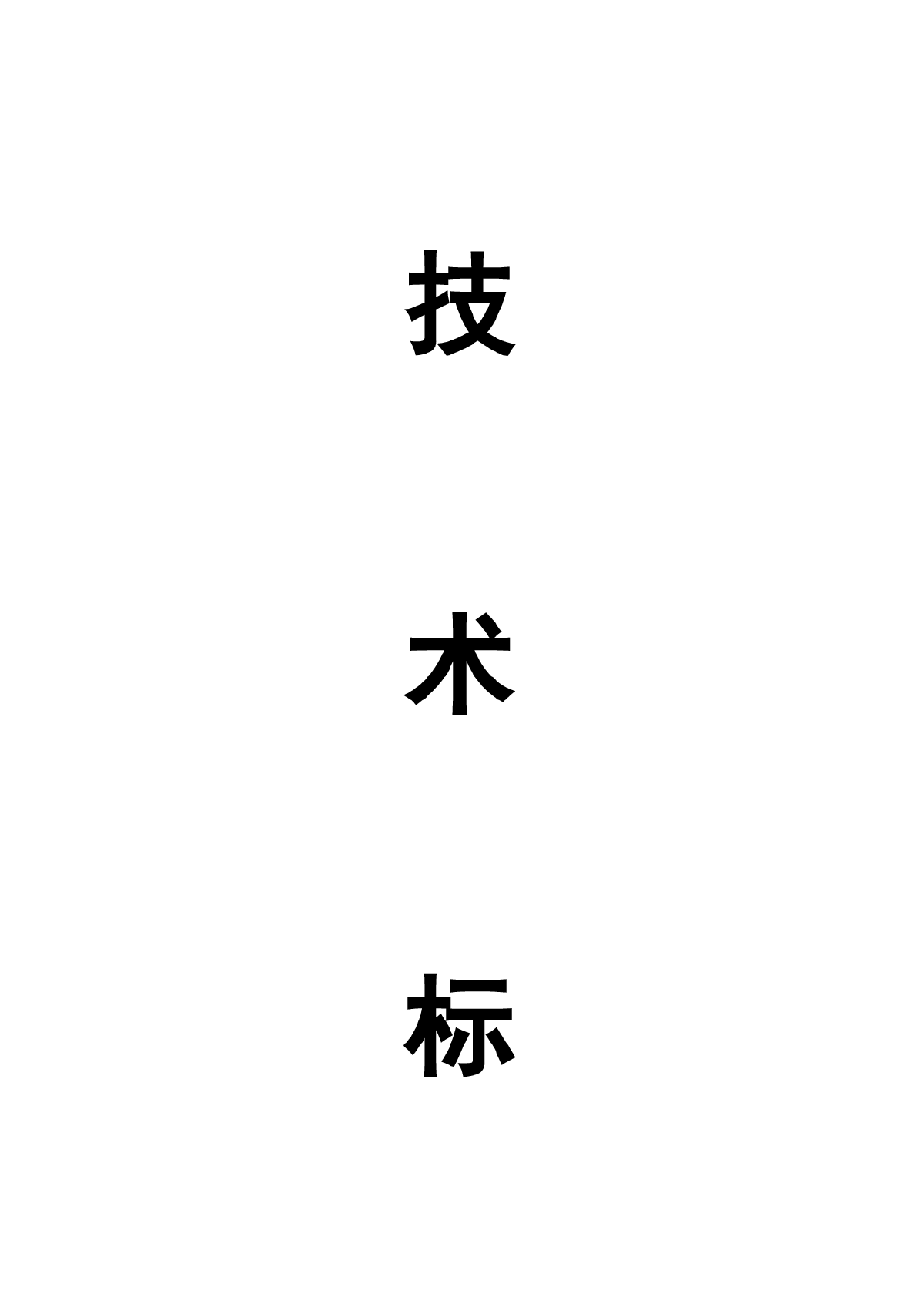 技

术

标